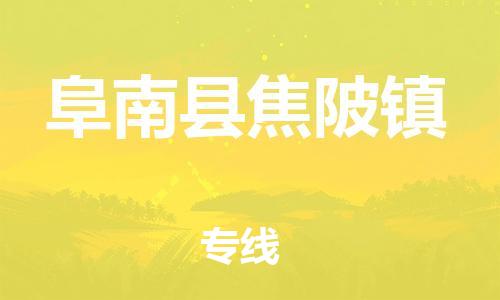 阜南县焦陂镇

专线